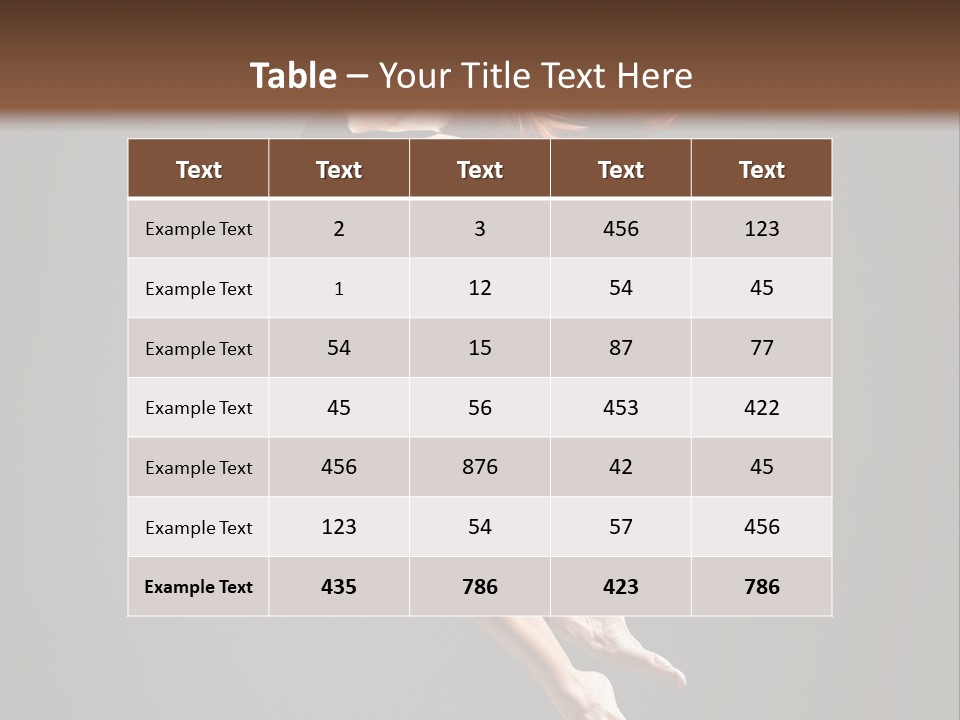 Table – Your Title Text Here

| Text | Text | Text | Text | Text |
|---|---|---|---|---|
| Example Text | 2 | 3 | 456 | 123 |
| Example Text | 1 | 12 | 54 | 45 |
| Example Text | 54 | 15 | 87 | 77 |
| Example Text | 45 | 56 | 453 | 422 |
| Example Text | 456 | 876 | 42 | 45 |
| Example Text | 123 | 54 | 57 | 456 |
| Example Text | 435 | 786 | 423 | 786 |